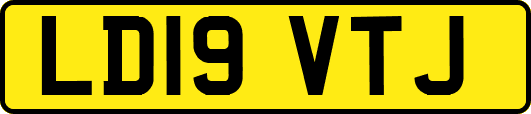 LD19 VTJ